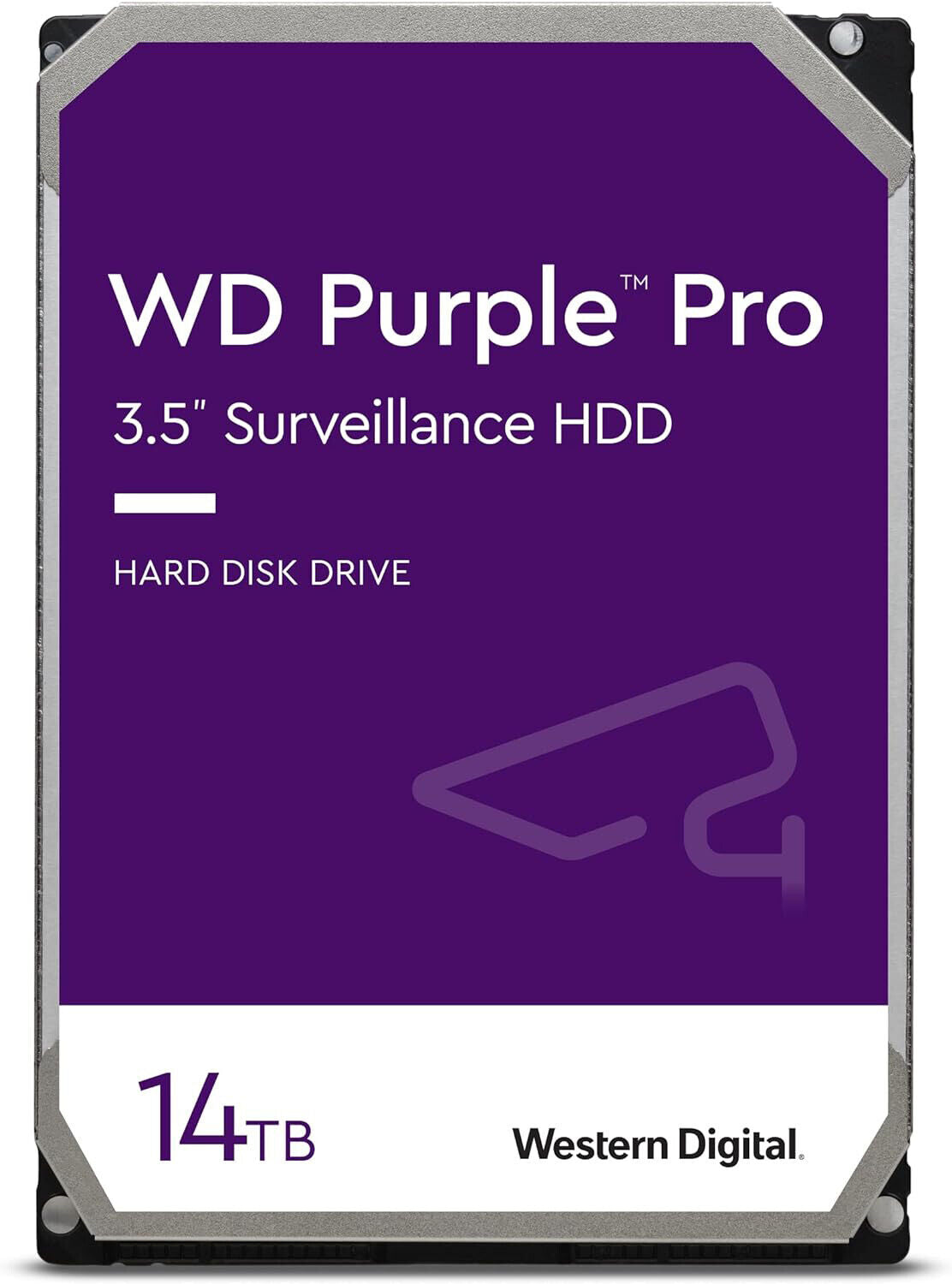 WD Purple™ Pro

3.5" Surveillance HDD

HARD DISK DRIVE

14TB

Western Digital.